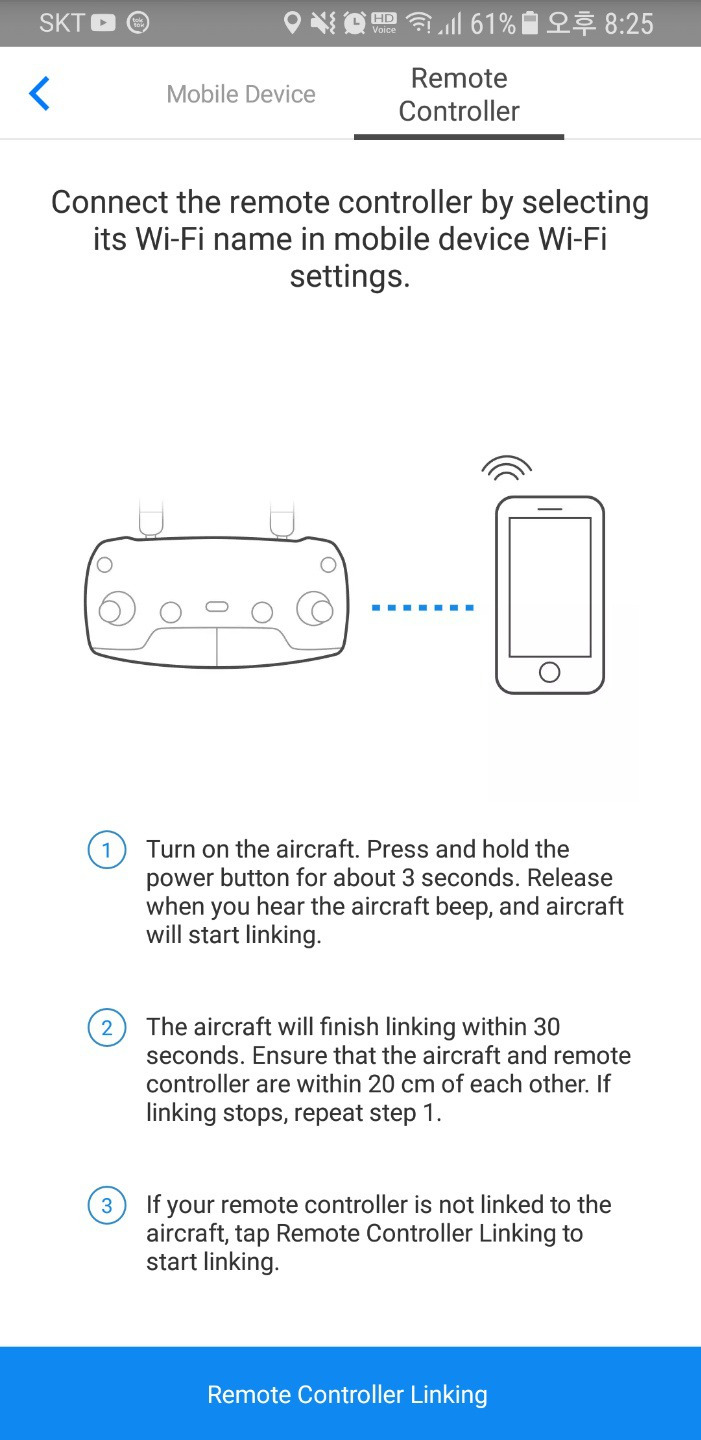 SKT HD Voice 61% 오후 8:25

Mobile Device

Remote Controller

Connect the remote controller by selecting its Wi-Fi name in mobile device Wi-Fi settings.

1 Turn on the aircraft. Press and hold the power button for about 3 seconds. Release when you hear the aircraft beep, and aircraft will start linking.

2 The aircraft will finish linking within 30 seconds. Ensure that the aircraft and remote controller are within 20 cm of each other. If linking stops, repeat step 1.

3 If your remote controller is not linked to the aircraft, tap Remote Controller Linking to start linking.

Remote Controller Linking